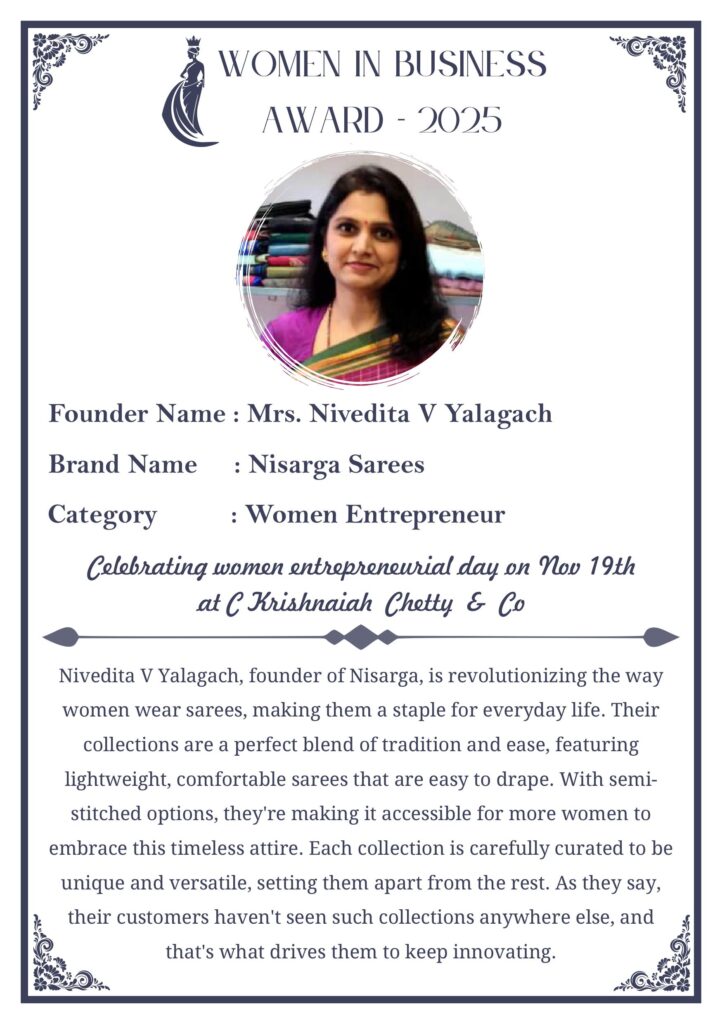 WOMEN IN BUSINESS
AWARD - 2025

Founder Name : Mrs. Nivedita V Yalagach

Brand Name : Nisarga Sarees

Category : Women Entrepreneur

Celebrating women entrepreneurial day on Nov 19th at C Krishnaiah Chetty & Co

Nivedita V Yalagach, founder of Nisarga, is revolutionizing the way women wear sarees, making them a staple for everyday life. Their collections are a perfect blend of tradition and ease, featuring lightweight, comfortable sarees that are easy to drape. With semi-stitched options, they're making it accessible for more women to embrace this timeless attire. Each collection is carefully curated to be unique and versatile, setting them apart from the rest. As they say, their customers haven't seen such collections anywhere else, and that's what drives them to keep innovating.